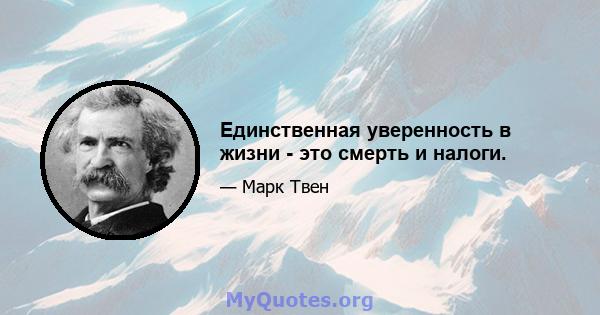 Единственная уверенность в жизни - это смерть и налоги.

— Марк Твен

MyQuotes.org